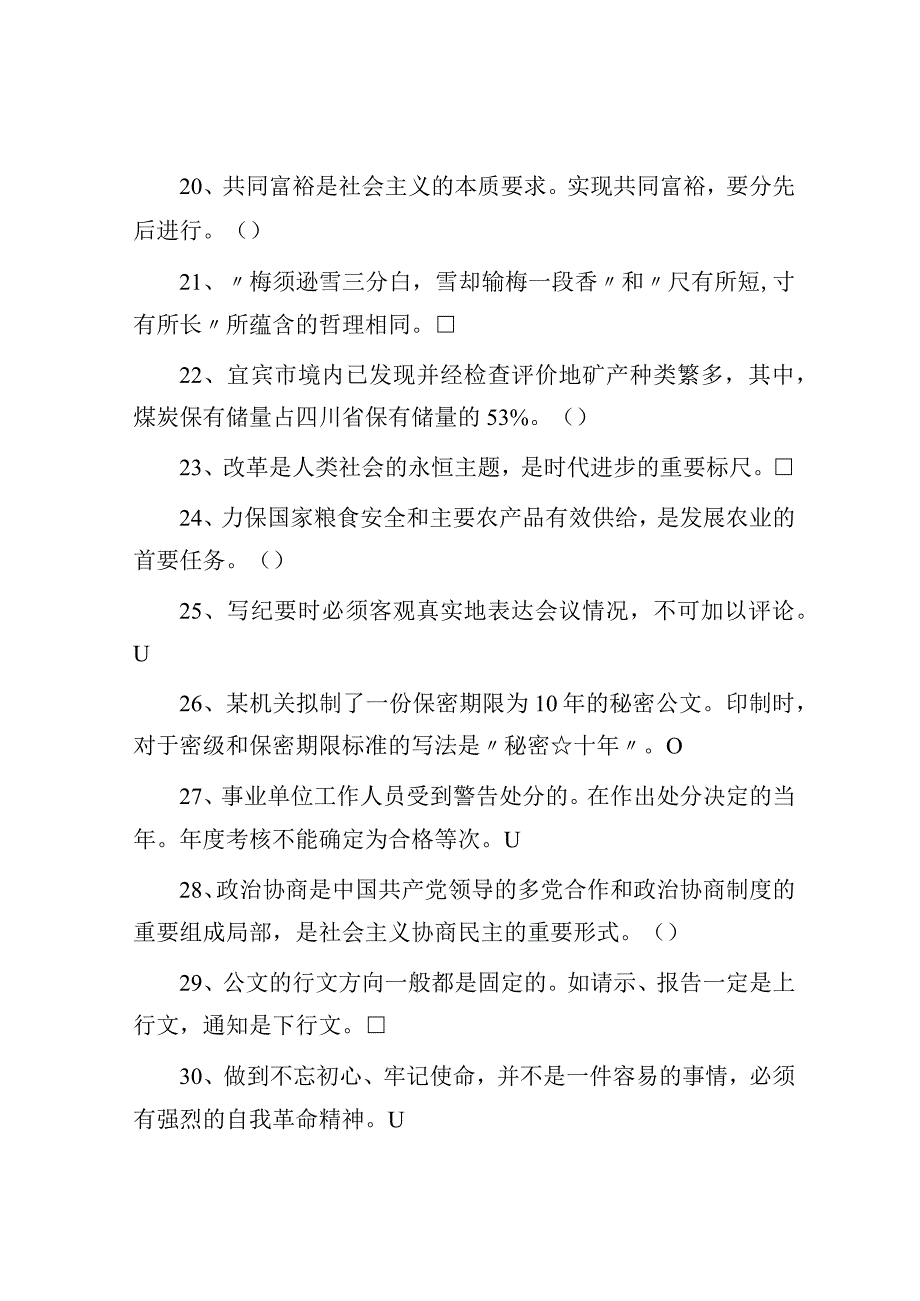 20、共同富裕是社会主义的本质要求。实现共同富裕，要分先后进行。（）

21、〃梅须逊雪三分白，雪却输梅一段香〃和〃尺有所短,寸有所长〃所蕴含的哲理相同。□

22、宜宾市境内已发现并经检查评价地矿产种类繁多，其中，煤炭保有储量占四川省保有储量的53%。（）

23、改革是人类社会的永恒主题，是时代进步的重要标尺。□

24、力保国家粮食安全和主要农产品有效供给，是发展农业的首要任务。（）

25、写纪要时必须客观真实地表达会议情况，不可加以评论。U

26、某机关拟制了一份保密期限为10年的秘密公文。印制时，对于密级和保密期限标准的写法是〃秘密☆十年〃。O

27、事业单位工作人员受到警告处分的。在作出处分决定的当年。年度考核不能确定为合格等次。U

28、政治协商是中国共产党领导的多党合作和政治协商制度的重要组成局部，是社会主义协商民主的重要形式。（）

29、公文的行文方向一般都是固定的。如请示、报告一定是上行文，通知是下行文。□

30、做到不忘初心、牢记使命，并不是一件容易的事情，必须有强烈的自我革命精神。U